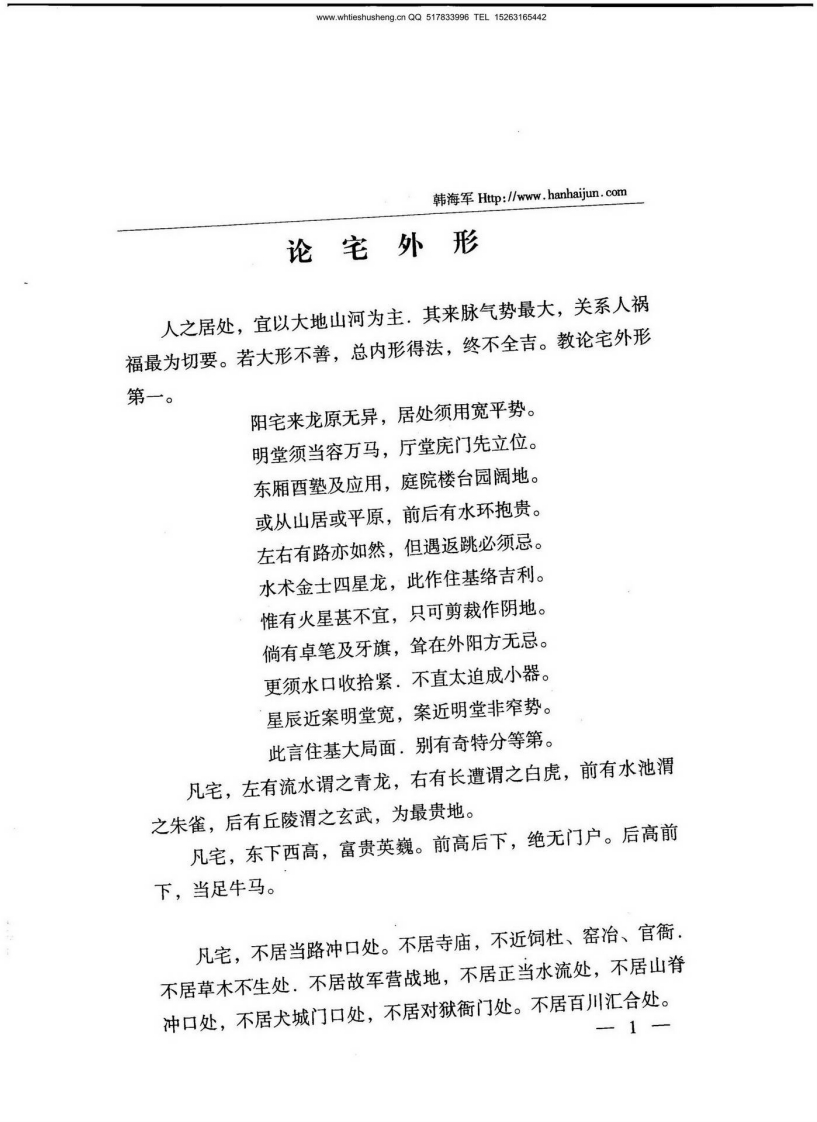 www.whtieshusheng.cn QQ 517833996 TEL 15263165442

韩海军 Http://www.hanhaijun.com

论宅外形

人之居处，宜以大地山河为主．其来脉气势最大，关系人祸福最为切要。若大形不善，总内形得法，终不全吉。教论宅外形第一。

阳宅来龙原无异，居处须用宽平势。
明堂须当容万马，厅堂庑门先立位。
东厢酉塾及应用，庭院楼台园阔地。
或从山居或平原，前后有水环抱贵。
左右有路亦如然，但遇返跳必须忌。
水术金士四星龙，此作住基络吉利。
惟有火星甚不宜，只可剪裁作阴地。
倘有卓笔及牙旗，耸在外阳方无忌。
更须水口收拾紧．不直太迫成小器。
星辰近案明堂宽，案近明堂非窄势。
此言住基大局面．别有奇特分等第。

凡宅，左有流水谓之青龙，右有长遭谓之白虎，前有水池渭之朱雀，后有丘陵渭之玄武，为最贵地。

凡宅，东下西高，富贵英巍。前高后下，绝无门户。后高前下，当足牛马。

凡宅，不居当路冲口处。不居寺庙，不近饲杜、窑冶、官衙．不居草木不生处．不居故军营战地，不居正当水流处，不居山脊冲口处，不居犬城门口处，不居对狱衙门处。不居百川汇合处。

— 1 —